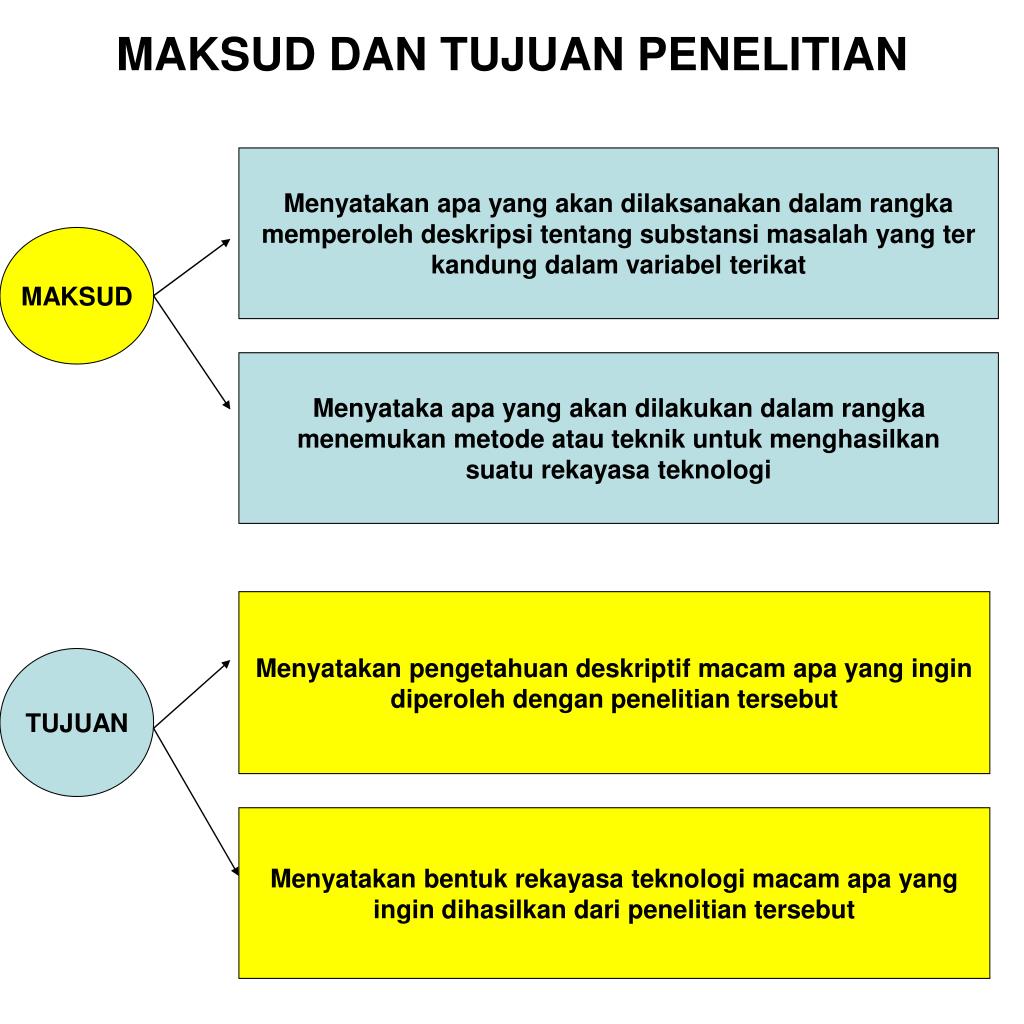 MAKSUD DAN TUJUAN PENELITIAN

MAKSUD

Menyatakan apa yang akan dilaksanakan dalam rangka memperoleh deskripsi tentang substansi masalah yang ter kandung dalam variabel terikat

Menyataka apa yang akan dilakukan dalam rangka menemukan metode atau teknik untuk menghasilkan suatu rekayasa teknologi

TUJUAN

Menyatakan pengetahuan deskriptif macam apa yang ingin diperoleh dengan penelitian tersebut

Menyatakan bentuk rekayasa teknologi macam apa yang ingin dihasilkan dari penelitian tersebut